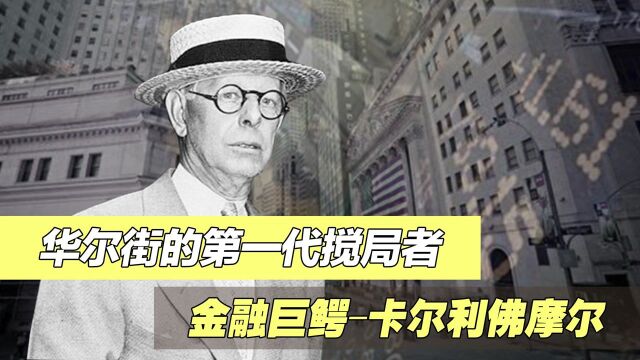 华尔街的第一代搅局者

金融巨鳄-卡尔利佛摩尔